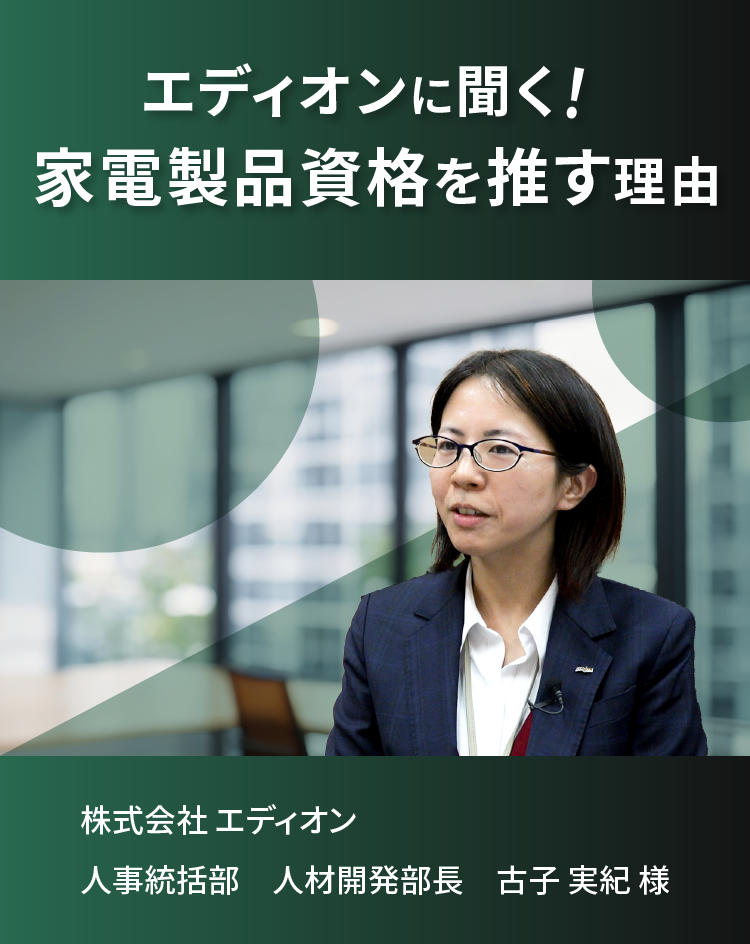 エディオンに聞く！
家電製品資格を推す理由

株式会社 エディオン
人事統括部　人材開発部長　古子 実紀 様